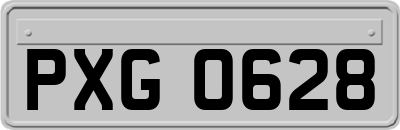 PXG 0628